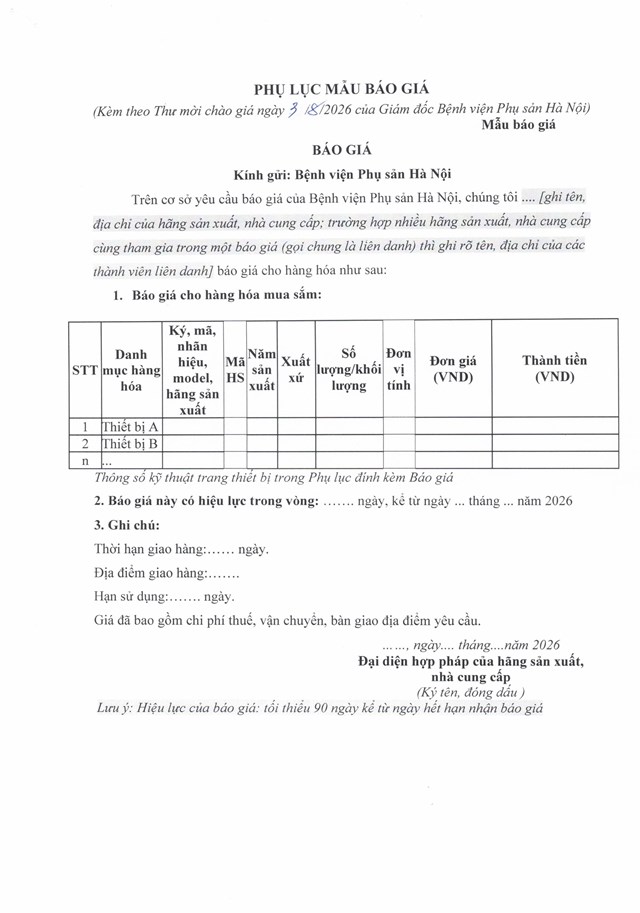 PHỤ LỤC MẪU BÁO GIÁ

(Kèm theo Thư mời chào giá ngày 3 /8/2026 của Giám đốc Bệnh viện Phụ sản Hà Nội)

Mẫu báo giá

BÁO GIÁ

Kính gửi: Bệnh viện Phụ sản Hà Nội

Trên cơ sở yêu cầu báo giá của Bệnh viện Phụ sản Hà Nội, chúng tôi .... [ghi tên, địa chỉ của hãng sản xuất, nhà cung cấp; trường hợp nhiều hãng sản xuất, nhà cung cấp cùng tham gia trong một báo giá (gọi chung là liên danh) thì ghi rõ tên, địa chỉ của các thành viên liên danh] báo giá cho hàng hóa như sau:

1. Báo giá cho hàng hóa mua sắm:

| STT | Danh mục hàng hóa | Ký, mã, nhãn hiệu, model, hãng sản xuất | Mã HS | Năm sản xuất | Xuất xứ | Số lượng/khối lượng | Đơn vị tính | Đơn giá (VND) | Thành tiền (VND) |
|---|---|---|---|---|---|---|---|---|---|
| 1 | Thiết bị A | | | | | | | | |
| 2 | Thiết bị B | | | | | | | | |
| n | ... | | | | | | | | |

Thông số kỹ thuật trang thiết bị trong Phụ lục đính kèm Báo giá

2. Báo giá này có hiệu lực trong vòng: ....... ngày, kể từ ngày ... tháng ... năm 2026

3. Ghi chú:

Thời hạn giao hàng:...... ngày.

Địa điểm giao hàng:.......

Hạn sử dụng:....... ngày.

Giá đã bao gồm chi phí thuế, vận chuyển, bàn giao địa điểm yêu cầu.

......, ngày.... tháng....năm 2026

Đại diện hợp pháp của hãng sản xuất, nhà cung cấp

(Ký tên, đóng dấu )

Lưu ý: Hiệu lực của báo giá: tối thiểu 90 ngày kể từ ngày hết hạn nhận báo giá